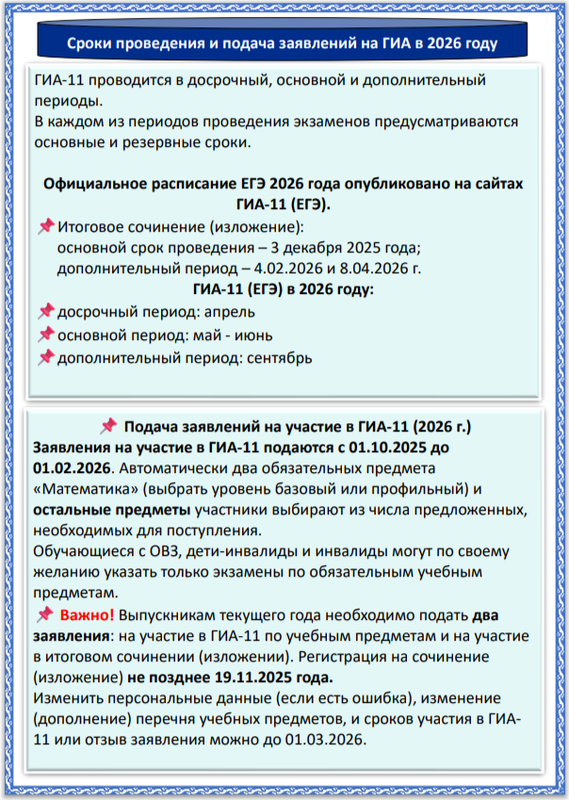 Сроки проведения и подача заявлений на ГИА в 2026 году

ГИА-11 проводится в досрочный, основной и дополнительный периоды.
В каждом из периодов проведения экзаменов предусматриваются основные и резервные сроки.

Официальное расписание ЕГЭ 2026 года опубликовано на сайтах ГИА-11 (ЕГЭ).

Итоговое сочинение (изложение):
основной срок проведения – 3 декабря 2025 года;
дополнительный период – 4.02.2026 и 8.04.2026 г.

ГИА-11 (ЕГЭ) в 2026 году:

досрочный период: апрель
основной период: май - июнь
дополнительный период: сентябрь

Подача заявлений на участие в ГИА-11 (2026 г.)

Заявления на участие в ГИА-11 подаются с 01.10.2025 до 01.02.2026. Автоматически два обязательных предмета «Математика» (выбрать уровень базовый или профильный) и остальные предметы участники выбирают из числа предложенных, необходимых для поступления.
Обучающиеся с ОВЗ, дети-инвалиды и инвалиды могут по своему желанию указать только экзамены по обязательным учебным предметам.
Важно! Выпускникам текущего года необходимо подать два заявления: на участие в ГИА-11 по учебным предметам и на участие в итоговом сочинении (изложении). Регистрация на сочинение (изложение) не позднее 19.11.2025 года.
Изменить персональные данные (если есть ошибка), изменение (дополнение) перечня учебных предметов, и сроков участия в ГИА-11 или отзыв заявления можно до 01.03.2026.